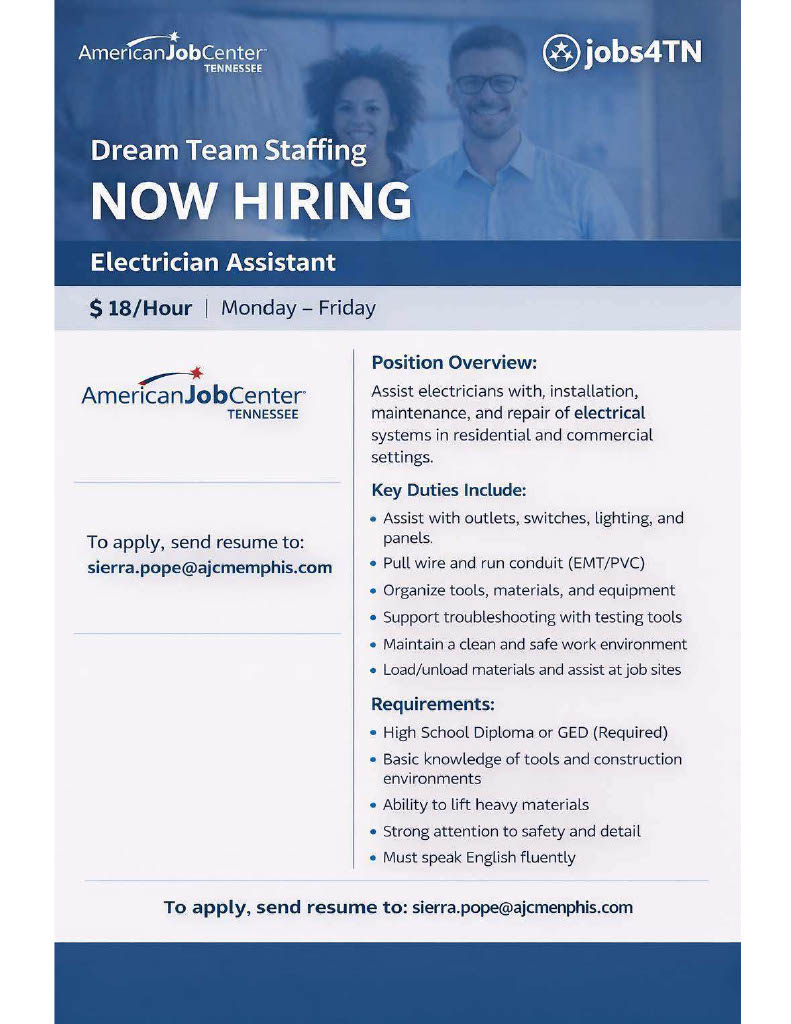 AmericanJobCenter
TENNESSEE

jobs4TN

Dream Team Staffing
NOW HIRING

Electrician Assistant

$ 18/Hour | Monday – Friday

AmericanJobCenter
TENNESSEE

To apply, send resume to:
sierra.pope@ajcmemphis.com

Position Overview:
Assist electricians with, installation, maintenance, and repair of electrical systems in residential and commercial settings.

Key Duties Include:
• Assist with outlets, switches, lighting, and panels.
• Pull wire and run conduit (EMT/PVC)
• Organize tools, materials, and equipment
• Support troubleshooting with testing tools
• Maintain a clean and safe work environment
• Load/unload materials and assist at job sites

Requirements:
• High School Diploma or GED (Required)
• Basic knowledge of tools and construction environments
• Ability to lift heavy materials
• Strong attention to safety and detail
• Must speak English fluently

To apply, send resume to: sierra.pope@ajcmemphis.com